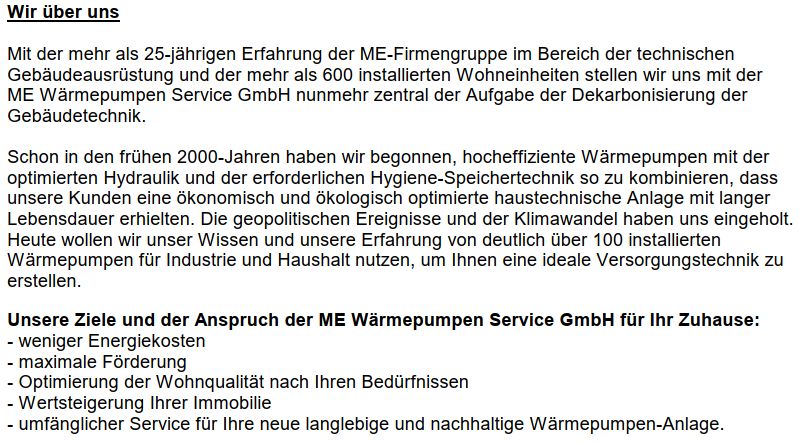 Wir über uns

Mit der mehr als 25-jährigen Erfahrung der ME-Firmengruppe im Bereich der technischen Gebäudeausrüstung und der mehr als 600 installierten Wohneinheiten stellen wir uns mit der ME Wärmepumpen Service GmbH nunmehr zentral der Aufgabe der Dekarbonisierung der Gebäudetechnik.

Schon in den frühen 2000-Jahren haben wir begonnen, hocheffiziente Wärmepumpen mit der optimierten Hydraulik und der erforderlichen Hygiene-Speichertechnik so zu kombinieren, dass unsere Kunden eine ökonomisch und ökologisch optimierte haustechnische Anlage mit langer Lebensdauer erhielten. Die geopolitischen Ereignisse und der Klimawandel haben uns eingeholt. Heute wollen wir unser Wissen und unsere Erfahrung von deutlich über 100 installierten Wärmepumpen für Industrie und Haushalt nutzen, um Ihnen eine ideale Versorgungstechnik zu erstellen.

Unsere Ziele und der Anspruch der ME Wärmepumpen Service GmbH für Ihr Zuhause:
- weniger Energiekosten
- maximale Förderung
- Optimierung der Wohnqualität nach Ihren Bedürfnissen
- Wertsteigerung Ihrer Immobilie
- umfänglicher Service für Ihre neue langlebige und nachhaltige Wärmepumpen-Anlage.